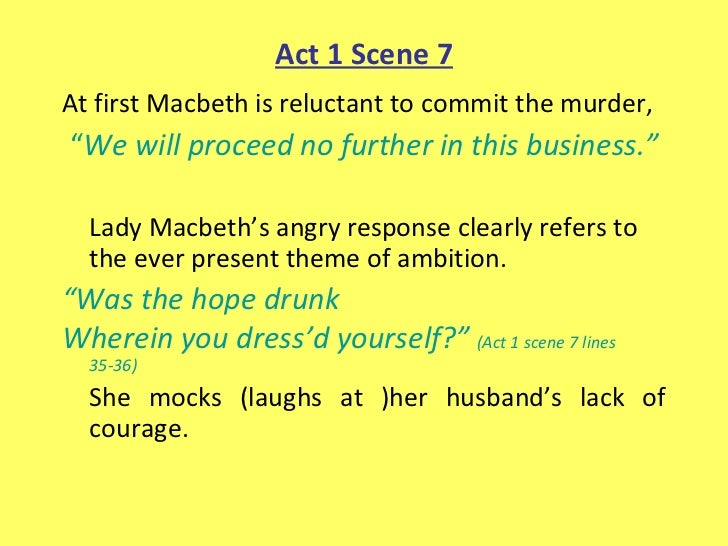 Act 1 Scene 7

At first Macbeth is reluctant to commit the murder,

"We will proceed no further in this business."

Lady Macbeth's angry response clearly refers to the ever present theme of ambition.

"Was the hope drunk
Wherein you dress'd yourself?" (Act 1 scene 7 lines 35-36)

She mocks (laughs at )her husband's lack of courage.